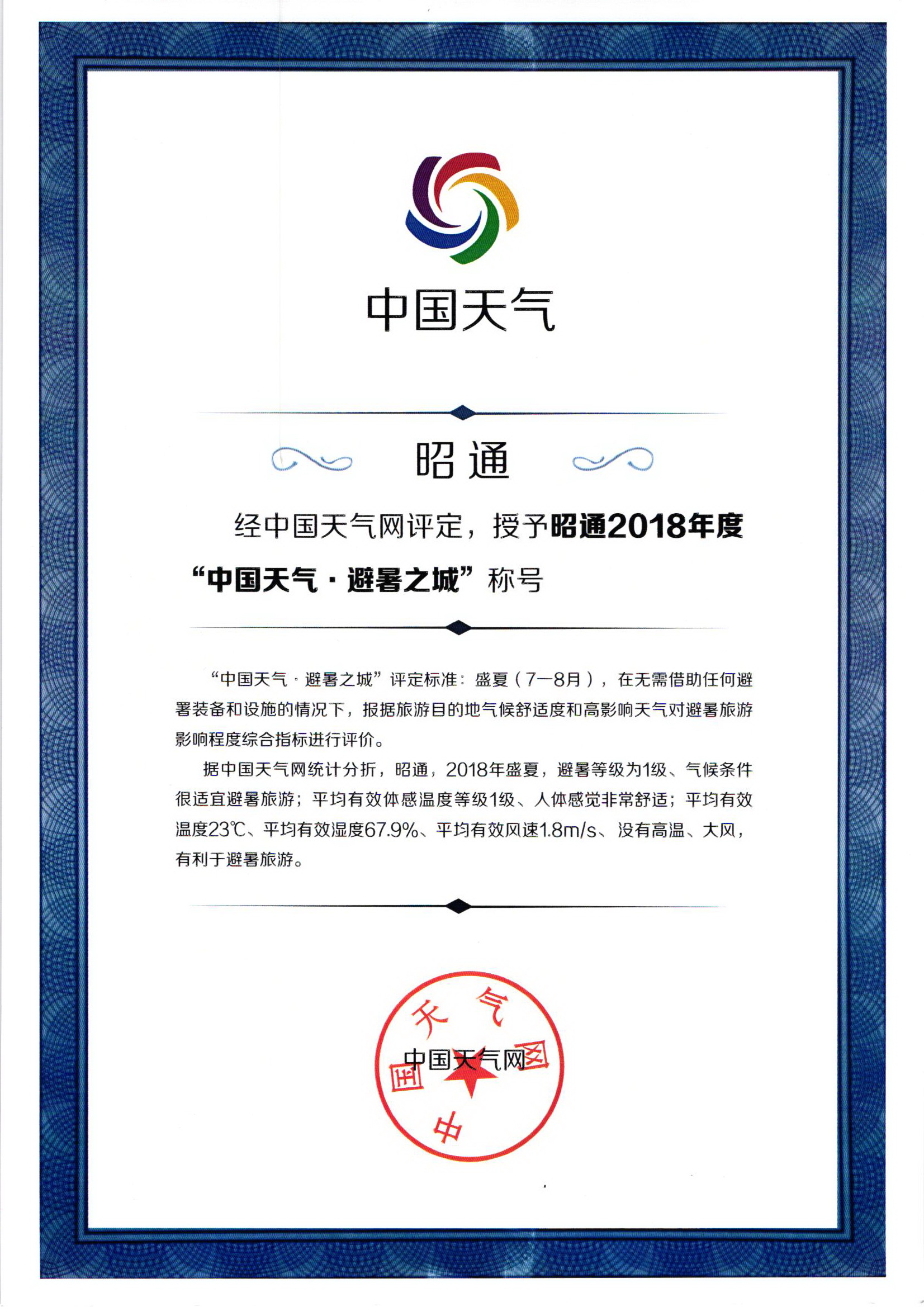 中国天气

昭通

经中国天气网评定，授予昭通2018年度“中国天气·避暑之城”称号

“中国天气·避暑之城”评定标准：盛夏（7—8月），在无需借助任何避暑装备和设施的情况下，根据旅游目的地气候舒适度和高影响天气对避暑旅游影响程度综合指标进行评价。

据中国天气网统计分折，昭通，2018年盛夏，避暑等级为1级、气候条件很适宜避暑旅游；平均有效体感温度等级1级、人体感觉非常舒适；平均有效温度23℃、平均有效湿度67.9%、平均有效风速1.8m/s、没有高温、大风，有利于避暑旅游。

中国天气网
中国天气网